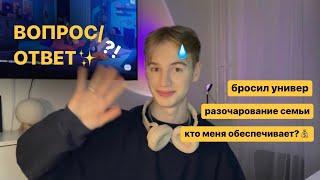 ВОПРОС/
ОТВЕТ ✨ ?!

бросил универ

разочарование семьи

кто меня обеспечивает? 💰